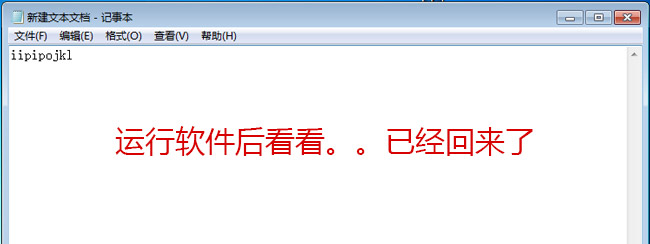 新建文本文档 - 记事本

文件(F) 编辑(E) 格式(O) 查看(V) 帮助(H)

iipipojkl

运行软件后看看。。已经回来了